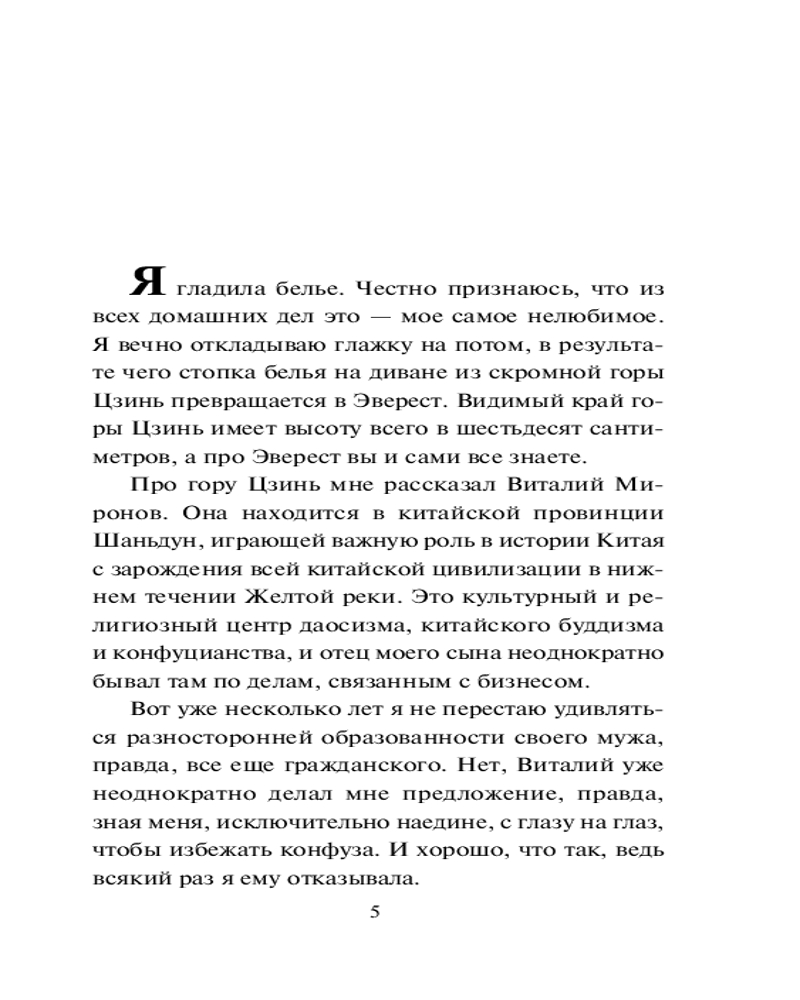 Я гладила белье. Честно признаюсь, что из всех домашних дел это — мое самое нелюбимое. Я вечно откладываю глажку на потом, в результате чего стопка белья на диване из скромной горы Цзинь превращается в Эверест. Видимый край горы Цзинь имеет высоту всего в шестьдесят сантиметров, а про Эверест вы и сами все знаете.

Про гору Цзинь мне рассказал Виталий Миронов. Она находится в китайской провинции Шаньдун, играющей важную роль в истории Китая с зарождения всей китайской цивилизации в нижнем течении Желтой реки. Это культурный и религиозный центр даосизма, китайского буддизма и конфуцианства, и отец моего сына неоднократно бывал там по делам, связанным с бизнесом.

Вот уже несколько лет я не перестаю удивляться разносторонней образованности своего мужа, правда, все еще гражданского. Нет, Виталий уже неоднократно делал мне предложение, правда, зная меня, исключительно наедине, с глазу на глаз, чтобы избежать конфуза. И хорошо, что так, ведь всякий раз я ему отказывала.

5